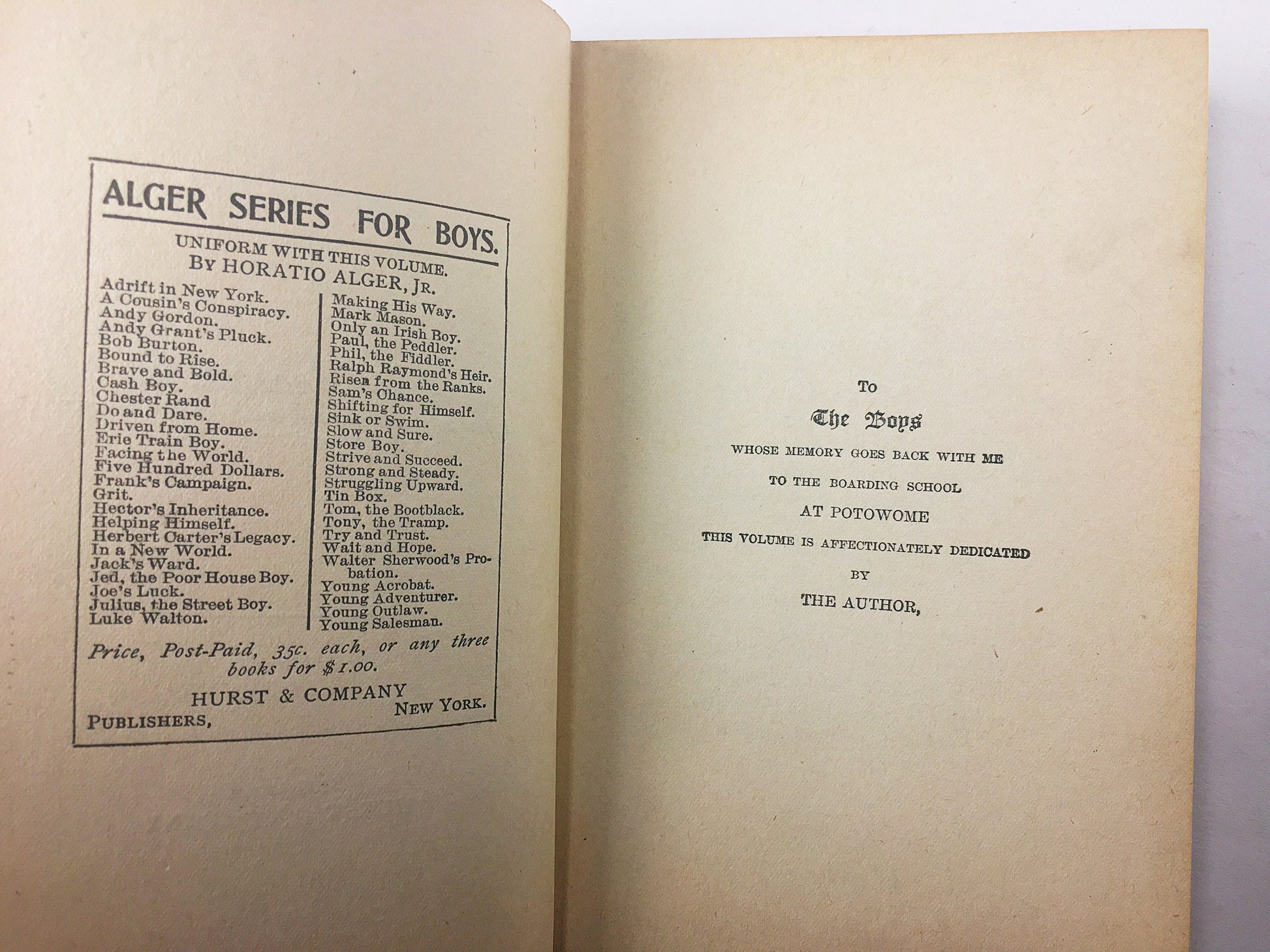 ALGER SERIES FOR BOYS.

UNIFORM WITH THIS VOLUME.
BY HORATIO ALGER, JR.

Adrift in New York.
A Cousin's Conspiracy.
Andy Gordon.
Andy Grant's Pluck.
Bob Burton.
Bound to Rise.
Brave and Bold.
Cash Boy.
Chester Rand
Do and Dare.
Driven from Home.
Erie Train Boy.
Facing the World.
Five Hundred Dollars.
Frank's Campaign.
Grit.
Hector's Inheritance.
Helping Himself.
Herbert Carter's Legacy.
In a New World.
Jack's Ward.
Jed, the Poor House Boy.
Joe's Luck.
Julius, the Street Boy.
Luke Walton.

Making His Way.
Mark Mason.
Only an Irish Boy.
Paul, the Peddler.
Phil, the Fiddler.
Ralph Raymond's Heir.
Risen from the Ranks.
Sam's Chance.
Shifting for Himself.
Sink or Swim.
Slow and Sure.
Store Boy.
Strive and Succeed.
Strong and Steady.
Struggling Upward.
Tin Box.
Tom, the Bootblack.
Tony, the Tramp.
Try and Trust.
Wait and Hope.
Walter Sherwood's Probation.
Young Acrobat.
Young Adventurer.
Young Outlaw.
Young Salesman.

Price, Post-Paid, 35c. each, or any three books for $1.00.

HURST & COMPANY
PUBLISHERS, NEW YORK.

TO
The Boys
WHOSE MEMORY GOES BACK WITH ME
TO THE BOARDING SCHOOL
AT POTOWOME
THIS VOLUME IS AFFECTIONATELY DEDICATED
BY
THE AUTHOR,